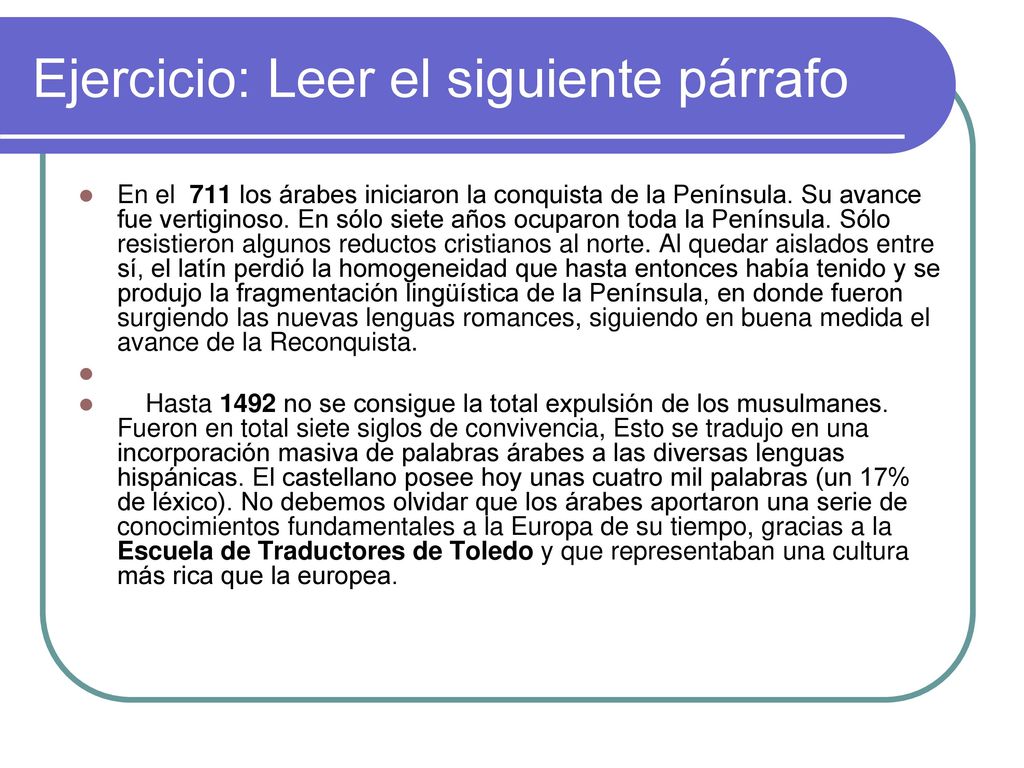 Ejercicio: Leer el siguiente párrafo

En el 711 los árabes iniciaron la conquista de la Península. Su avance fue vertiginoso. En sólo siete años ocuparon toda la Península. Sólo resistieron algunos reductos cristianos al norte. Al quedar aislados entre sí, el latín perdió la homogeneidad que hasta entonces había tenido y se produjo la fragmentación lingüística de la Península, en donde fueron surgiendo las nuevas lenguas romances, siguiendo en buena medida el avance de la Reconquista.

Hasta 1492 no se consigue la total expulsión de los musulmanes. Fueron en total siete siglos de convivencia, Esto se tradujo en una incorporación masiva de palabras árabes a las diversas lenguas hispánicas. El castellano posee hoy unas cuatro mil palabras (un 17% de léxico). No debemos olvidar que los árabes aportaron una serie de conocimientos fundamentales a la Europa de su tiempo, gracias a la Escuela de Traductores de Toledo y que representaban una cultura más rica que la europea.